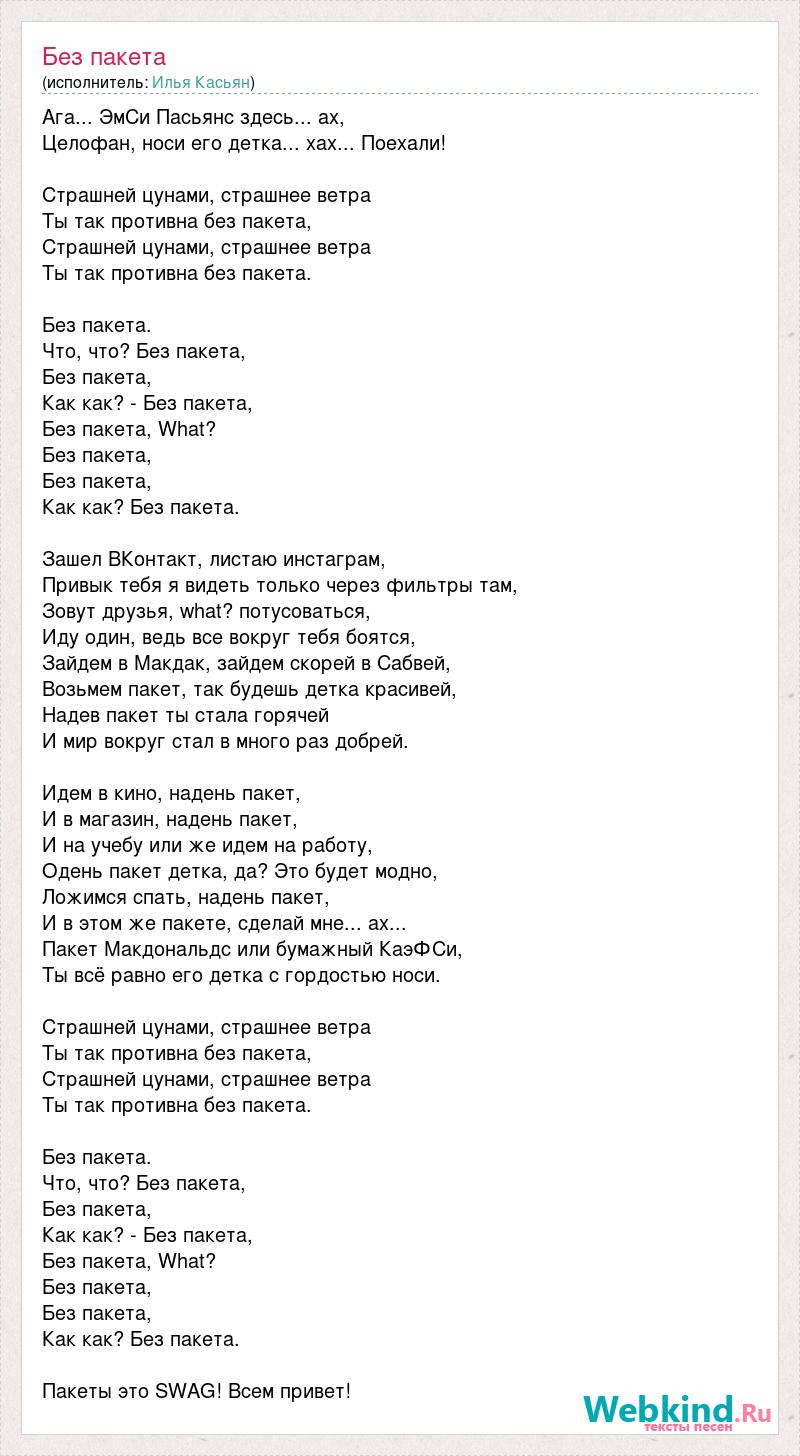 Без пакета
(исполнитель: Илья Касьян)

Ага... ЭмСи Пасьянс здесь... ах,
Целофан, носи его детка... хах... Поехали!

Страшней цунами, страшнее ветра
Ты так противна без пакета,
Страшней цунами, страшнее ветра
Ты так противна без пакета.

Без пакета.
Что, что? Без пакета,
Без пакета,
Как как? - Без пакета,
Без пакета, What?
Без пакета,
Без пакета,
Как как? Без пакета.

Зашел ВКонтакт, листаю инстаграм,
Привык тебя я видеть только через фильтры там,
Зовут друзья, what? потусоваться,
Иду один, ведь все вокруг тебя боятся,
Зайдем в Макдак, зайдем скорей в Сабвей,
Возьмем пакет, так будешь детка красивей,
Надев пакет ты стала горячей
И мир вокруг стал в много раз добрей.

Идем в кино, надень пакет,
И в магазин, надень пакет,
И на учебу или же идем на работу,
Одень пакет детка, да? Это будет модно,
Ложимся спать, надень пакет,
И в этом же пакете, сделай мне... ах...
Пакет Макдональдс или бумажный КаэФСи,
Ты всё равно его детка с гордостью носи.

Страшней цунами, страшнее ветра
Ты так противна без пакета,
Страшней цунами, страшнее ветра
Ты так противна без пакета.

Без пакета.
Что, что? Без пакета,
Без пакета,
Как как? - Без пакета,
Без пакета, What?
Без пакета,
Без пакета,
Как как? Без пакета.

Пакеты это SWAG! Всем привет!

Webkind.Ru
тексты песен